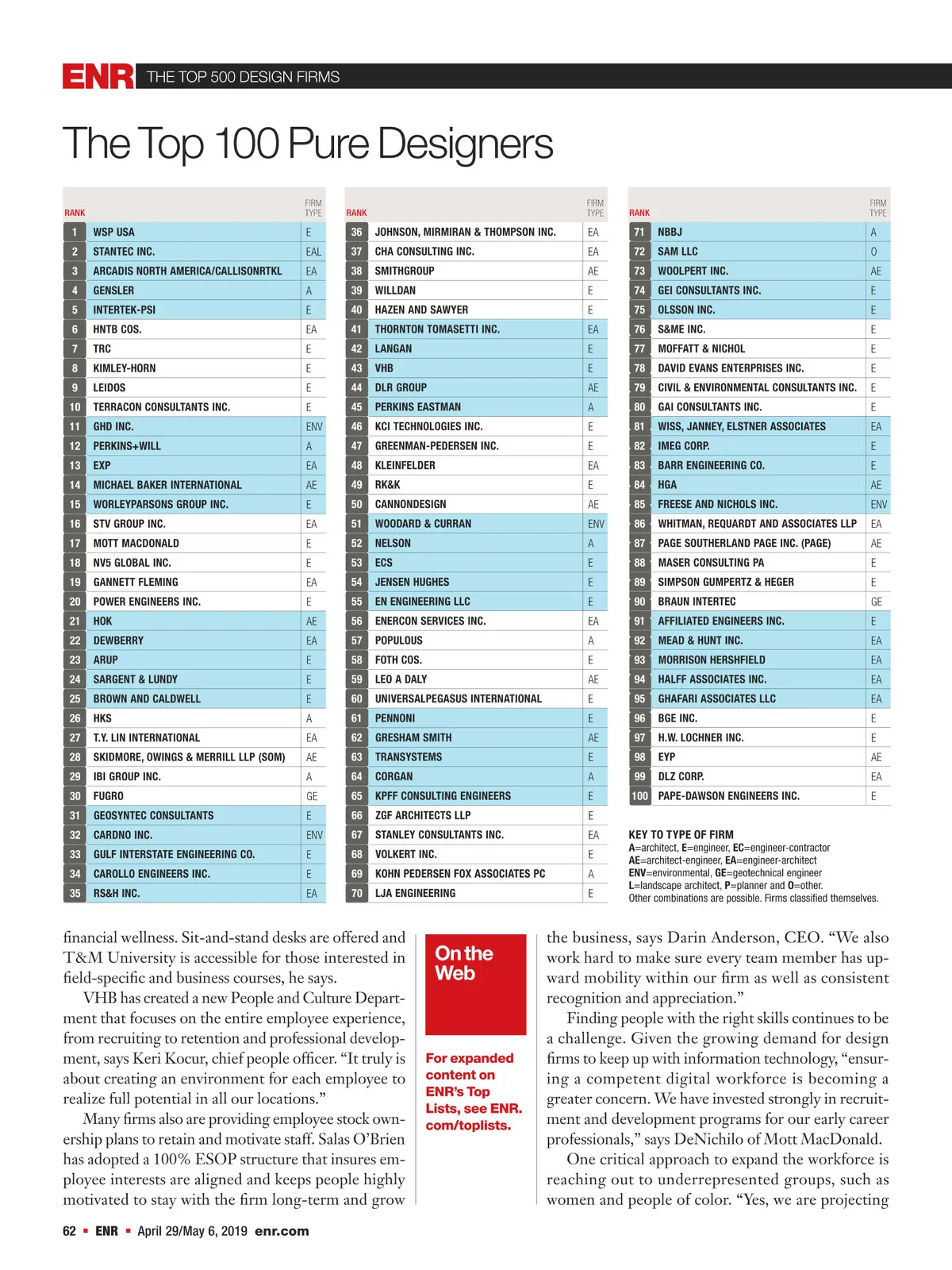 ENR THE TOP 500 DESIGN FIRMS

The Top 100 Pure Designers

| RANK | | FIRM TYPE |
|---|---|---|
| 1 | WSP USA | E |
| 2 | STANTEC INC. | EAL |
| 3 | ARCADIS NORTH AMERICA/CALLISONRTKL | EA |
| 4 | GENSLER | A |
| 5 | INTERTEK-PSI | E |
| 6 | HNTB COS. | EA |
| 7 | TRC | E |
| 8 | KIMLEY-HORN | E |
| 9 | LEIDOS | E |
| 10 | TERRACON CONSULTANTS INC. | E |
| 11 | GHD INC. | ENV |
| 12 | PERKINS+WILL | A |
| 13 | EXP | EA |
| 14 | MICHAEL BAKER INTERNATIONAL | AE |
| 15 | WORLEYPARSONS GROUP INC. | E |
| 16 | STV GROUP INC. | EA |
| 17 | MOTT MACDONALD | E |
| 18 | NV5 GLOBAL INC. | E |
| 19 | GANNETT FLEMING | EA |
| 20 | POWER ENGINEERS INC. | E |
| 21 | HOK | AE |
| 22 | DEWBERRY | EA |
| 23 | ARUP | E |
| 24 | SARGENT & LUNDY | E |
| 25 | BROWN AND CALDWELL | E |
| 26 | HKS | A |
| 27 | T.Y. LIN INTERNATIONAL | EA |
| 28 | SKIDMORE, OWINGS & MERRILL LLP (SOM) | AE |
| 29 | IBI GROUP INC. | A |
| 30 | FUGRO | GE |
| 31 | GEOSYNTEC CONSULTANTS | E |
| 32 | CARDNO INC. | ENV |
| 33 | GULF INTERSTATE ENGINEERING CO. | E |
| 34 | CAROLLO ENGINEERS INC. | E |
| 35 | RS&H INC. | EA |

| RANK | | FIRM TYPE |
|---|---|---|
| 36 | JOHNSON, MIRMIRAN & THOMPSON INC. | EA |
| 37 | CHA CONSULTING INC. | EA |
| 38 | SMITHGROUP | AE |
| 39 | WILLDAN | E |
| 40 | HAZEN AND SAWYER | E |
| 41 | THORNTON TOMASETTI INC. | EA |
| 42 | LANGAN | E |
| 43 | VHB | E |
| 44 | DLR GROUP | AE |
| 45 | PERKINS EASTMAN | A |
| 46 | KCI TECHNOLOGIES INC. | E |
| 47 | GREENMAN-PEDERSEN INC. | E |
| 48 | KLEINFELDER | EA |
| 49 | RK&K | E |
| 50 | CANNONDESIGN | AE |
| 51 | WOODARD & CURRAN | ENV |
| 52 | NELSON | A |
| 53 | ECS | E |
| 54 | JENSEN HUGHES | E |
| 55 | EN ENGINEERING LLC | E |
| 56 | ENERCON SERVICES INC. | EA |
| 57 | POPULOUS | A |
| 58 | FOTH COS. | E |
| 59 | LEO A DALY | AE |
| 60 | UNIVERSALPEGASUS INTERNATIONAL | E |
| 61 | PENNONI | E |
| 62 | GRESHAM SMITH | AE |
| 63 | TRANSYSTEMS | E |
| 64 | CORGAN | A |
| 65 | KPFF CONSULTING ENGINEERS | E |
| 66 | ZGF ARCHITECTS LLP | E |
| 67 | STANLEY CONSULTANTS INC. | EA |
| 68 | VOLKERT INC. | E |
| 69 | KOHN PEDERSEN FOX ASSOCIATES PC | A |
| 70 | LJA ENGINEERING | E |

| RANK | | FIRM TYPE |
|---|---|---|
| 71 | NBBJ | A |
| 72 | SAM LLC | O |
| 73 | WOOLPERT INC. | AE |
| 74 | GEI CONSULTANTS INC. | E |
| 75 | OLSSON INC. | E |
| 76 | S&ME INC. | E |
| 77 | MOFFATT & NICHOL | E |
| 78 | DAVID EVANS ENTERPRISES INC. | E |
| 79 | CIVIL & ENVIRONMENTAL CONSULTANTS INC. | E |
| 80 | GAI CONSULTANTS INC. | E |
| 81 | WISS, JANNEY, ELSTNER ASSOCIATES | EA |
| 82 | IMEG CORP. | E |
| 83 | BARR ENGINEERING CO. | E |
| 84 | HGA | AE |
| 85 | FREESE AND NICHOLS INC. | ENV |
| 86 | WHITMAN, REQUARDT AND ASSOCIATES LLP | EA |
| 87 | PAGE SOUTHERLAND PAGE INC. (PAGE) | AE |
| 88 | MASER CONSULTING PA | E |
| 89 | SIMPSON GUMPERTZ & HEGER | E |
| 90 | BRAUN INTERTEC | GE |
| 91 | AFFILIATED ENGINEERS INC. | E |
| 92 | MEAD & HUNT INC. | EA |
| 93 | MORRISON HERSHFIELD | EA |
| 94 | HALFF ASSOCIATES INC. | EA |
| 95 | GHAFARI ASSOCIATES LLC | EA |
| 96 | BGE INC. | E |
| 97 | H.W. LOCHNER INC. | E |
| 98 | EYP | AE |
| 99 | DLZ CORP. | EA |
| 100 | PAPE-DAWSON ENGINEERS INC. | E |

KEY TO TYPE OF FIRM
A=architect, E=engineer, EC=engineer-contractor
AE=architect-engineer, EA=engineer-architect
ENV=environmental, GE=geotechnical engineer
L=landscape architect, P=planner and O=other.
Other combinations are possible. Firms classified themselves.

financial wellness. Sit-and-stand desks are offered and T&M University is accessible for those interested in field-specific and business courses, he says.

VHB has created a new People and Culture Department that focuses on the entire employee experience, from recruiting to retention and professional development, says Keri Kocur, chief people officer. “It truly is about creating an environment for each employee to realize full potential in all our locations.”

Many firms also are providing employee stock ownership plans to retain and motivate staff. Salas O’Brien has adopted a 100% ESOP structure that insures employee interests are aligned and keeps people highly motivated to stay with the firm long-term and grow

On the Web

For expanded content on ENR’s Top Lists, see ENR.com/toplists.

the business, says Darin Anderson, CEO. “We also work hard to make sure every team member has upward mobility within our firm as well as consistent recognition and appreciation.”

Finding people with the right skills continues to be a challenge. Given the growing demand for design firms to keep up with information technology, “ensuring a competent digital workforce is becoming a greater concern. We have invested strongly in recruitment and development programs for our early career professionals,” says DeNichilo of Mott MacDonald.

One critical approach to expand the workforce is reaching out to underrepresented groups, such as women and people of color. “Yes, we are projecting

62 ▪ ENR ▪ April 29/May 6, 2019 enr.com